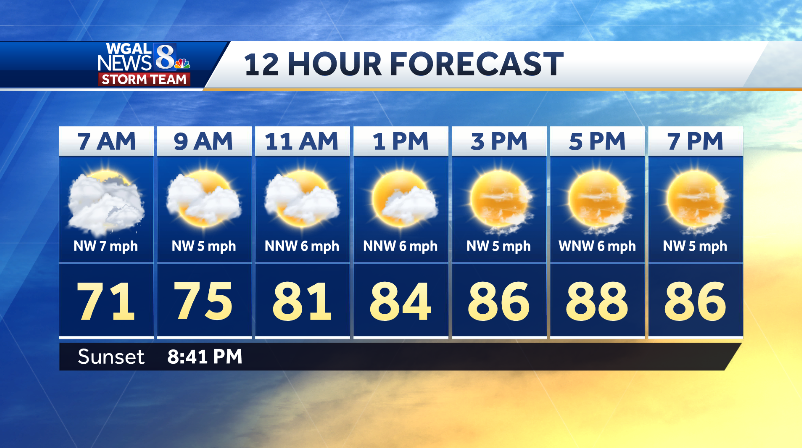 WGAL NEWS 8 STORM TEAM

12 HOUR FORECAST

| 7 AM | 9 AM | 11 AM | 1 PM | 3 PM | 5 PM | 7 PM |
|---|---|---|---|---|---|---|
| NW 7 mph | NW 5 mph | NNW 6 mph | NNW 6 mph | NW 5 mph | WNW 6 mph | NW 5 mph |
| 71 | 75 | 81 | 84 | 86 | 88 | 86 |

Sunset 8:41 PM